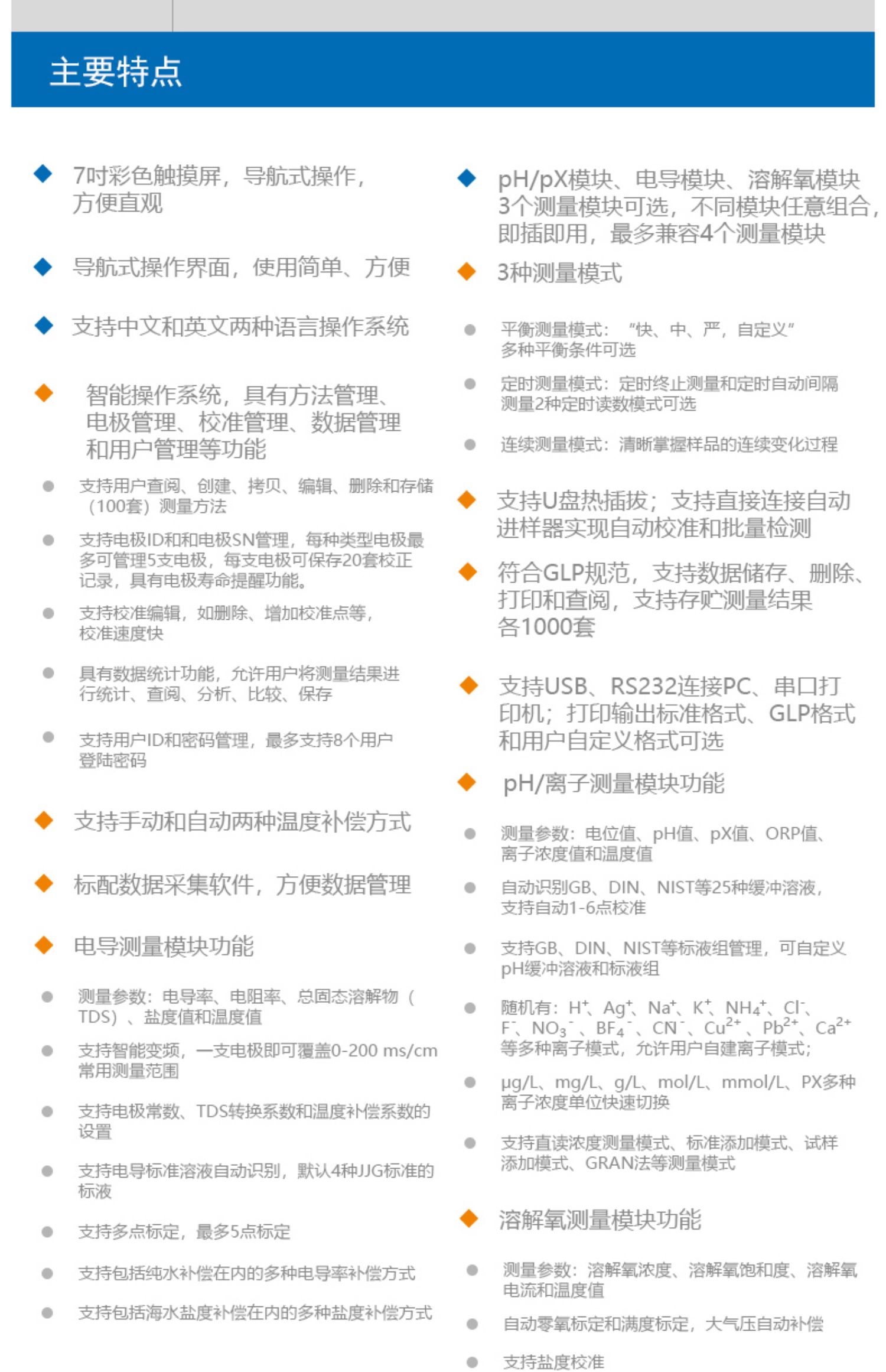 主要特点

◆ 7吋彩色触摸屏，导航式操作，方便直观

◆ 导航式操作界面，使用简单、方便

◆ 支持中文和英文两种语言操作系统

◆ 智能操作系统，具有方法管理、电极管理、校准管理、数据管理和用户管理等功能

• 支持用户查阅、创建、拷贝、编辑、删除和存储（100套）测量方法

• 支持电极ID和和电极SN管理，每种类型电极最多可管理5支电极，每支电极可保存20套校正记录，具有电极寿命提醒功能。

• 支持校准编辑，如删除、增加校准点等，校准速度快

• 具有数据统计功能，允许用户将测量结果进行统计、查阅、分析、比较、保存

• 支持用户ID和密码管理，最多支持8个用户登陆密码

◆ 支持手动和自动两种温度补偿方式

◆ 标配数据采集软件，方便数据管理

◆ 电导测量模块功能

• 测量参数：电导率、电阻率、总固态溶解物（TDS）、盐度值和温度值

• 支持智能变频，一支电极即可覆盖0-200 ms/cm常用测量范围

• 支持电极常数、TDS转换系数和温度补偿系数的设置

• 支持电导标准溶液自动识别，默认4种JJG标准的标液

• 支持多点标定，最多5点标定

• 支持包括纯水补偿在内的多种电导率补偿方式

• 支持包括海水盐度补偿在内的多种盐度补偿方式

◆ pH/pX模块、电导模块、溶解氧模块3个测量模块可选，不同模块任意组合，即插即用，最多兼容4个测量模块

◆ 3种测量模式

• 平衡测量模式：“快、中、严，自定义”多种平衡条件可选

• 定时测量模式：定时终止测量和定时自动间隔测量2种定时读数模式可选

• 连续测量模式：清晰掌握样品的连续变化过程

◆ 支持U盘热插拔；支持直接连接自动进样器实现自动校准和批量检测

◆ 符合GLP规范，支持数据储存、删除、打印和查阅，支持存贮测量结果各1000套

◆ 支持USB、RS232连接PC、串口打印机；打印输出标准格式、GLP格式和用户自定义格式可选

◆ pH/离子测量模块功能

• 测量参数：电位值、pH值、pX值、ORP值、离子浓度值和温度值

• 自动识别GB、DIN、NIST等25种缓冲溶液，支持自动1-6点校准

• 支持GB、DIN、NIST等标液组管理，可自定义pH缓冲溶液和标液组

• 随机有：$H^+$、$Ag^+$、$Na^+$、$K^+$、$NH_4^+$、$Cl^-$、$F^-$、$NO_3^-$、$BF_4^-$、$CN^-$、$Cu^{2+}$、$Pb^{2+}$、$Ca^{2+}$等多种离子模式，允许用户自建离子模式；

• μg/L、mg/L、g/L、mol/L、mmol/L、PX多种离子浓度单位快速切换

• 支持直读浓度测量模式、标准添加模式、试样添加模式、GRAN法等测量模式

◆ 溶解氧测量模块功能

• 测量参数：溶解氧浓度、溶解氧饱和度、溶解氧电流和温度值

• 自动零氧标定和满度标定，大气压自动补偿

• 支持盐度校准